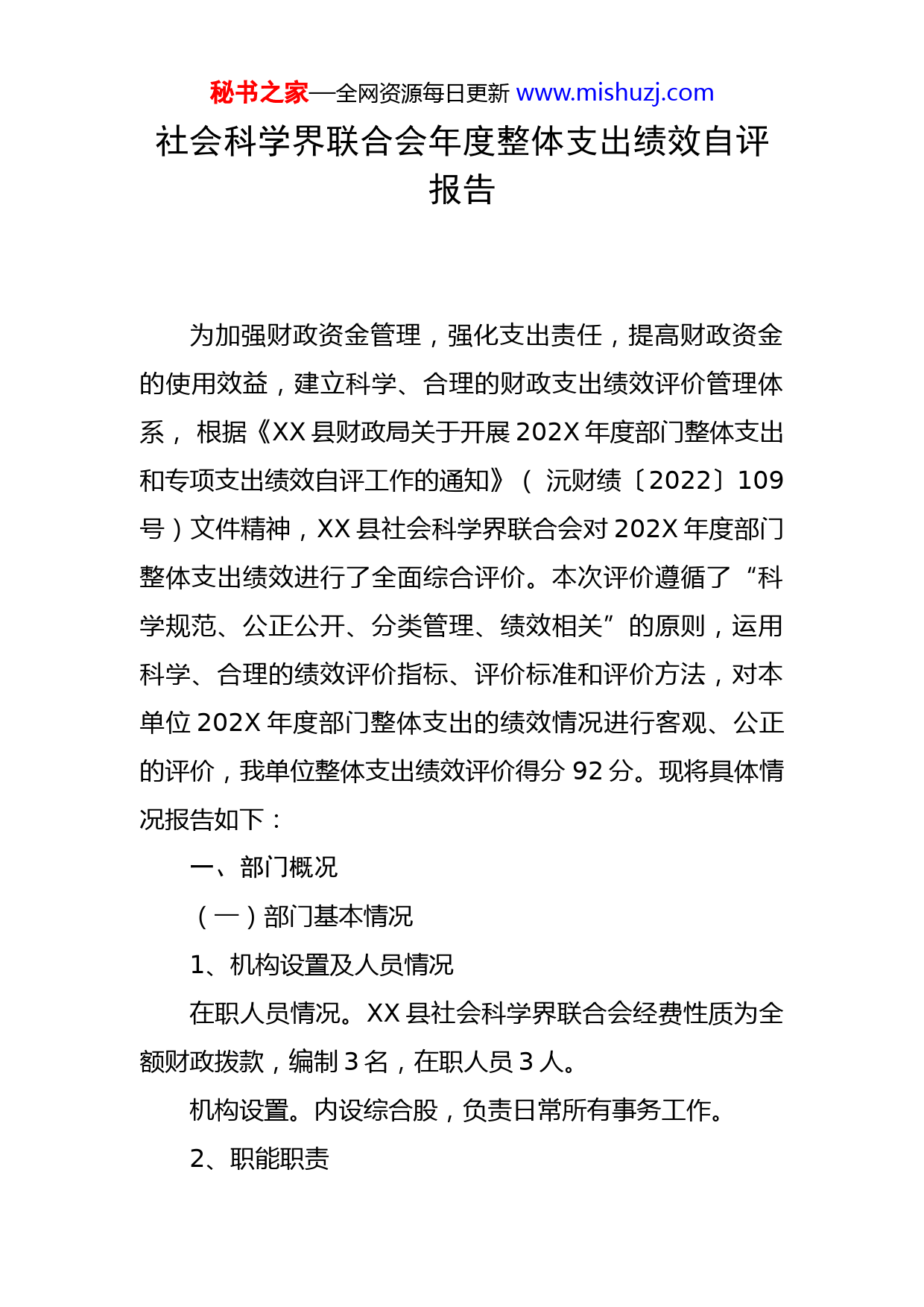 秘书之家—全网资源每日更新 www.mishuzj.com

社会科学界联合会年度整体支出绩效自评报告

为加强财政资金管理，强化支出责任，提高财政资金的使用效益，建立科学、合理的财政支出绩效评价管理体系， 根据《XX 县财政局关于开展 202X 年度部门整体支出和专项支出绩效自评工作的通知》（ 沅财绩〔2022〕109 号）文件精神，XX 县社会科学界联合会对 202X 年度部门整体支出绩效进行了全面综合评价。本次评价遵循了“科学规范、公正公开、分类管理、绩效相关”的原则，运用科学、合理的绩效评价指标、评价标准和评价方法，对本单位 202X 年度部门整体支出的绩效情况进行客观、公正的评价，我单位整体支出绩效评价得分 92 分。现将具体情况报告如下：

一、部门概况

（一）部门基本情况

1、机构设置及人员情况

在职人员情况。XX 县社会科学界联合会经费性质为全额财政拨款，编制 3 名，在职人员 3 人。

机构设置。内设综合股，负责日常所有事务工作。

2、职能职责